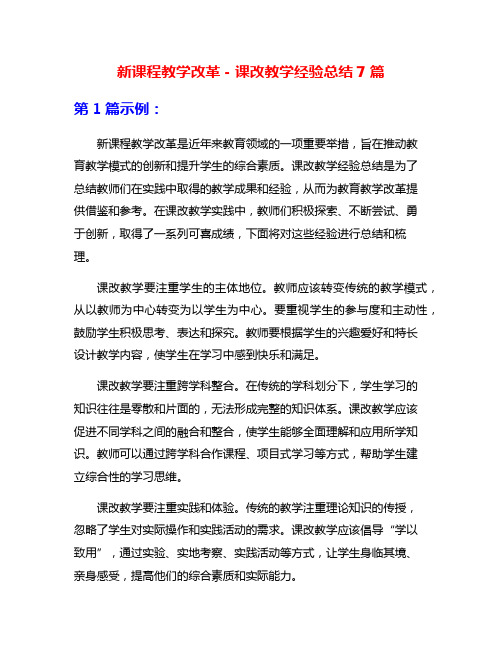 新课程教学改革 - 课改教学经验总结 7 篇

第 1 篇示例：

新课程教学改革是近年来教育领域的一项重要举措，旨在推动教育教学模式的创新和提升学生的综合素质。课改教学经验总结是为了总结教师们在实践中取得的教学成果和经验，从而为教育教学改革提供借鉴和参考。在课改教学实践中，教师们积极探索、不断尝试、勇于创新，取得了一系列可喜成绩，下面将对这些经验进行总结和梳理。

课改教学要注重学生的主体地位。教师应该转变传统的教学模式，从以教师为中心转变为以学生为中心。要重视学生的参与度和主动性，鼓励学生积极思考、表达和探究。教师要根据学生的兴趣爱好和特长设计教学内容，使学生在学习中感到快乐和满足。

课改教学要注重跨学科整合。在传统的学科划分下，学生学习的知识往往是零散和片面的，无法形成完整的知识体系。课改教学应该促进不同学科之间的融合和整合，使学生能够全面理解和应用所学知识。教师可以通过跨学科合作课程、项目式学习等方式，帮助学生建立综合性的学习思维。

课改教学要注重实践和体验。传统的教学注重理论知识的传授，忽略了学生对实际操作和实践活动的需求。课改教学应该倡导“学以致用”，通过实验、实地考察、实践活动等方式，让学生身临其境、亲身感受，提高他们的综合素质和实际能力。